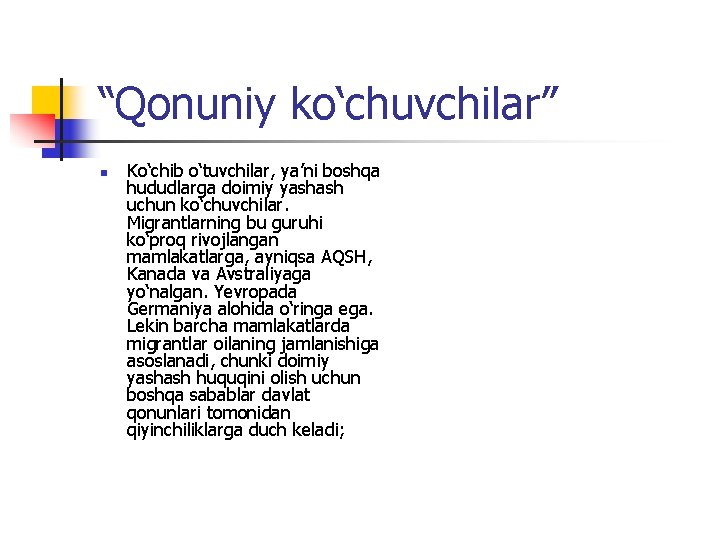 “Qonuniy ko‘chuvchilar”

Ko‘chib o‘tuvchilar, ya’ni boshqa hududlarga doimiy yashash uchun ko‘chuvchilar. Migrantlarning bu guruhi ko‘proq rivojlangan mamlakatlarga, ayniqsa AQSH, Kanada va Avstraliyaga yo‘nalgan. Yevropada Germaniya alohida o‘ringa ega. Lekin barcha mamlakatlarda migrantlar oilaning jamlanishiga asoslanadi, chunki doimiy yashash huquqini olish uchun boshqa sabablar davlat qonunlari tomonidan qiyinchiliklarga duch keladi;